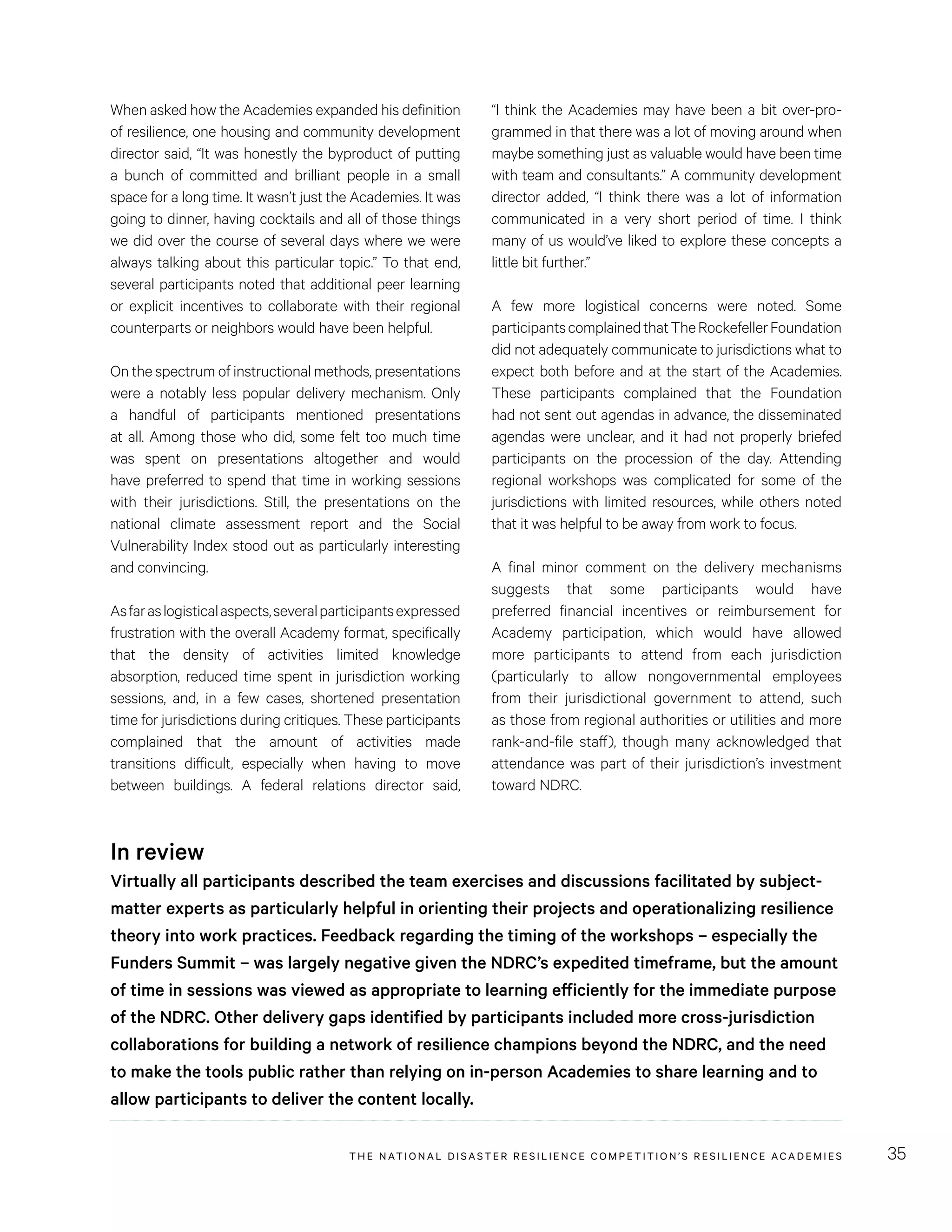 When asked how the Academies expanded his definition of resilience, one housing and community development director said, “It was honestly the byproduct of putting a bunch of committed and brilliant people in a small space for a long time. It wasn’t just the Academies. It was going to dinner, having cocktails and all of those things we did over the course of several days where we were always talking about this particular topic.” To that end, several participants noted that additional peer learning or explicit incentives to collaborate with their regional counterparts or neighbors would have been helpful.

On the spectrum of instructional methods, presentations were a notably less popular delivery mechanism. Only a handful of participants mentioned presentations at all. Among those who did, some felt too much time was spent on presentations altogether and would have preferred to spend that time in working sessions with their jurisdictions. Still, the presentations on the national climate assessment report and the Social Vulnerability Index stood out as particularly interesting and convincing.

As far as logistical aspects, several participants expressed frustration with the overall Academy format, specifically that the density of activities limited knowledge absorption, reduced time spent in jurisdiction working sessions, and, in a few cases, shortened presentation time for jurisdictions during critiques. These participants complained that the amount of activities made transitions difficult, especially when having to move between buildings. A federal relations director said, “I think the Academies may have been a bit over-programmed in that there was a lot of moving around when maybe something just as valuable would have been time with team and consultants.” A community development director added, “I think there was a lot of information communicated in a very short period of time. I think many of us would’ve liked to explore these concepts a little bit further.”

A few more logistical concerns were noted. Some participants complained that The Rockefeller Foundation did not adequately communicate to jurisdictions what to expect both before and at the start of the Academies. These participants complained that the Foundation had not sent out agendas in advance, the disseminated agendas were unclear, and it had not properly briefed participants on the procession of the day. Attending regional workshops was complicated for some of the jurisdictions with limited resources, while others noted that it was helpful to be away from work to focus.

A final minor comment on the delivery mechanisms suggests that some participants would have preferred financial incentives or reimbursement for Academy participation, which would have allowed more participants to attend from each jurisdiction (particularly to allow nongovernmental employees from their jurisdictional government to attend, such as those from regional authorities or utilities and more rank-and-file staff), though many acknowledged that attendance was part of their jurisdiction’s investment toward NDRC.

In review
Virtually all participants described the team exercises and discussions facilitated by subject-matter experts as particularly helpful in orienting their projects and operationalizing resilience theory into work practices. Feedback regarding the timing of the workshops – especially the Funders Summit – was largely negative given the NDRC’s expedited timeframe, but the amount of time in sessions was viewed as appropriate to learning efficiently for the immediate purpose of the NDRC. Other delivery gaps identified by participants included more cross-jurisdiction collaborations for building a network of resilience champions beyond the NDRC, and the need to make the tools public rather than relying on in-person Academies to share learning and to allow participants to deliver the content locally.

THE NATIONAL DISASTER RESILIENCE COMPETITION’S RESILIENCE ACADEMIES 35